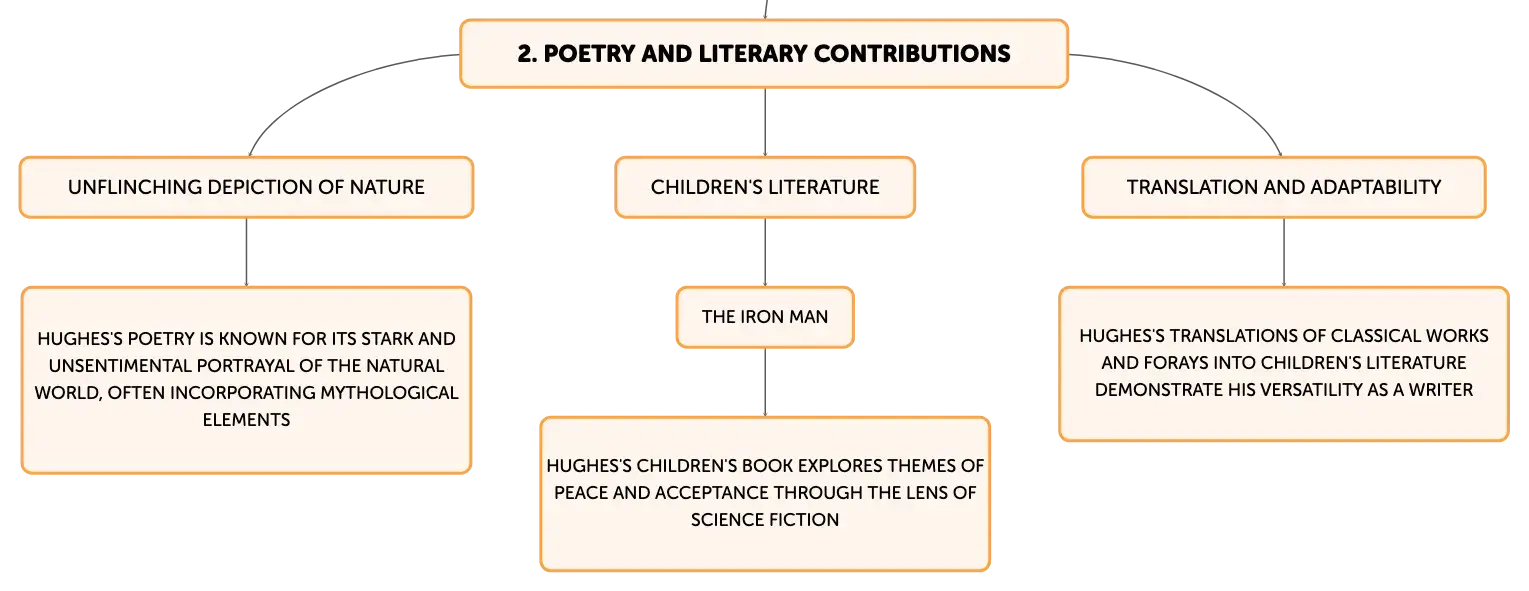 2. POETRY AND LITERARY CONTRIBUTIONS

UNFLINCHING DEPICTION OF NATURE

HUGHES'S POETRY IS KNOWN FOR ITS STARK AND UNSENTIMENTAL PORTRAYAL OF THE NATURAL WORLD, OFTEN INCORPORATING MYTHOLOGICAL ELEMENTS

CHILDREN'S LITERATURE

THE IRON MAN

HUGHES'S CHILDREN'S BOOK EXPLORES THEMES OF PEACE AND ACCEPTANCE THROUGH THE LENS OF SCIENCE FICTION

TRANSLATION AND ADAPTABILITY

HUGHES'S TRANSLATIONS OF CLASSICAL WORKS AND FORAYS INTO CHILDREN'S LITERATURE DEMONSTRATE HIS VERSATILITY AS A WRITER